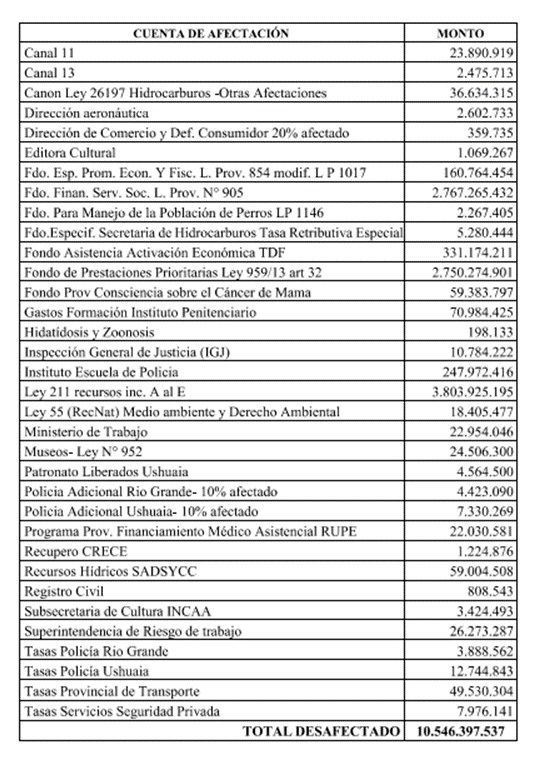 | CUENTA DE AFECTACIÓN | MONTO |
|---|---|
| Canal 11 | 23.890.919 |
| Canal 13 | 2.475.713 |
| Canon Ley 26197 Hidrocarburos -Otras Afectaciones | 36.634.315 |
| Dirección aeronáutica | 2.602.733 |
| Dirección de Comercio y Def. Consumidor 20% afectado | 359.735 |
| Editora Cultural | 1.069.267 |
| Fdo. Esp. Prom. Econ. Y Fisc. L. Prov. 854 modif. L P 1017 | 160.764.454 |
| Fdo. Finan. Serv. Soc. L. Prov. N° 905 | 2.767.265.432 |
| Fdo. Para Manejo de la Población de Perros LP 1146 | 2.267.405 |
| Fdo.Especif. Secretaria de Hidrocarburos Tasa Retributiva Especial | 5.280.444 |
| Fondo Asistencia Activación Económica TDF | 331.174.211 |
| Fondo de Prestaciones Prioritarias Ley 959/13 art 32 | 2.750.274.901 |
| Fondo Prov Consciencia sobre el Cáncer de Mama | 59.383.797 |
| Gastos Formación Instituto Penitenciario | 70.984.425 |
| Hidatídosis y Zoonosis | 198.133 |
| Inspección General de Justicia (IGJ) | 10.784.222 |
| Instituto Escuela de Policia | 247.972.416 |
| Ley 211 recursos inc. A al E | 3.803.925.195 |
| Ley 55 (RecNat) Medio ambiente y Derecho Ambiental | 18.405.477 |
| Ministerio de Trabajo | 22.954.046 |
| Museos- Ley N° 952 | 24.506.300 |
| Patronato Liberados Ushuaia | 4.564.500 |
| Policia Adicional Rio Grande- 10% afectado | 4.423.090 |
| Policia Adicional Ushuaia- 10% afectado | 7.330.269 |
| Programa Prov. Financiamiento Médico Asistencial RUPE | 22.030.581 |
| Recupero CRECE | 1.224.876 |
| Recursos Hídricos SADSYCC | 59.004.508 |
| Registro Civil | 808.543 |
| Subsecretaria de Cultura INCAA | 3.424.493 |
| Superintendencia de Riesgo de trabajo | 26.273.287 |
| Tasas Policía Rio Grande | 3.888.562 |
| Tasas Policía Ushuaia | 12.744.843 |
| Tasas Provincial de Transporte | 49.530.304 |
| Tasas Servicios Seguridad Privada | 7.976.141 |
| TOTAL DESAFECTADO | 10.546.397.537 |